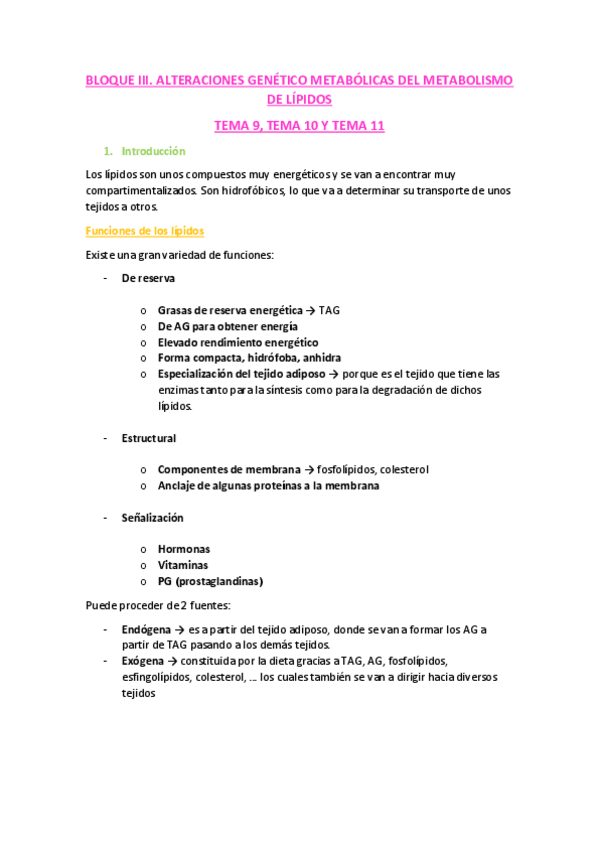 BLOQUE III. ALTERACIONES GENÉTICO METABÓLICAS DEL METABOLISMO DE LÍPIDOS

TEMA 9, TEMA 10 Y TEMA 11

1. Introducción

Los lípidos son unos compuestos muy energéticos y se van a encontrar muy compartimentalizados. Son hidrofóbicos, lo que va a determinar su transporte de unos tejidos a otros.

Funciones de los lípidos

Existe una gran variedad de funciones:

- De reserva

o Grasas de reserva energética → TAG
o De AG para obtener energía
o Elevado rendimiento energético
o Forma compacta, hidrófoba, anhidra
o Especialización del tejido adiposo → porque es el tejido que tiene las enzimas tanto para la síntesis como para la degradación de dichos lípidos.

- Estructural

o Componentes de membrana → fosfolípidos, colesterol
o Anclaje de algunas proteínas a la membrana

- Señalización

o Hormonas
o Vitaminas
o PG (prostaglandinas)

Puede proceder de 2 fuentes:

- Endógena → es a partir del tejido adiposo, donde se van a formar los AG a partir de TAG pasando a los demás tejidos.
- Exógena → constituida por la dieta gracias a TAG, AG, fosfolípidos, esfingolípidos, colesterol, ... los cuales también se van a dirigir hacia diversos tejidos